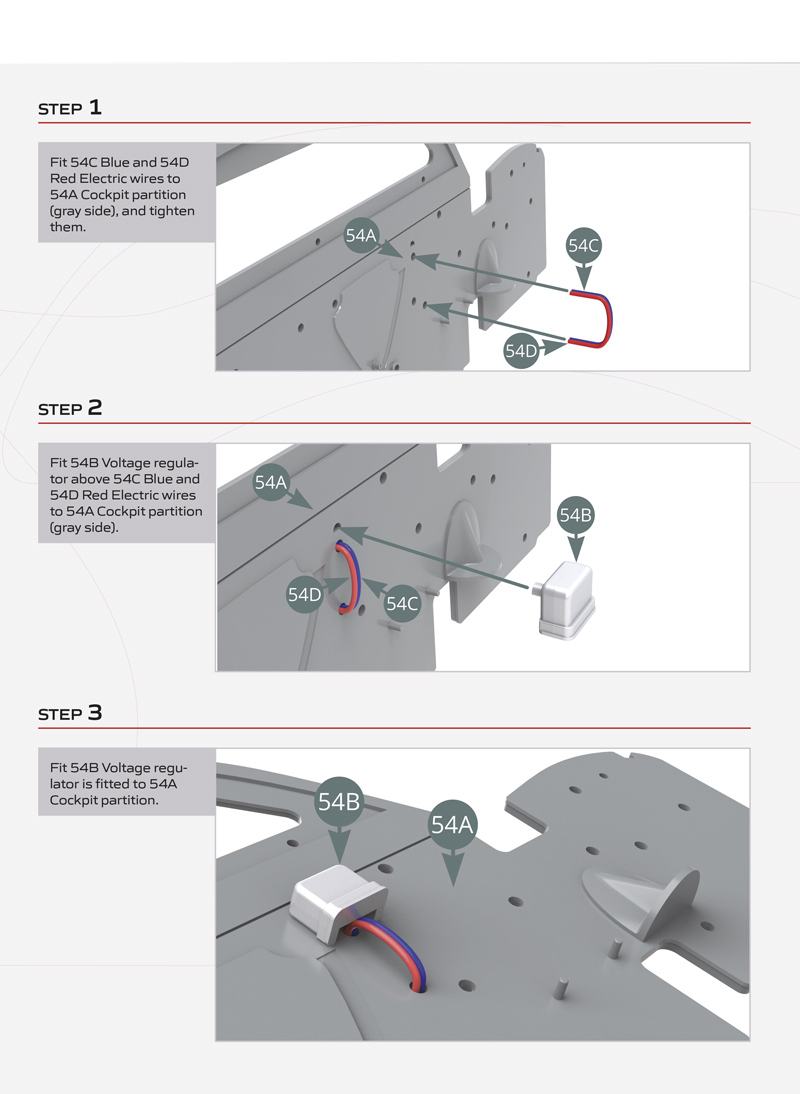 STEP 1

Fit 54C Blue and 54D Red Electric wires to 54A Cockpit partition (gray side), and tighten them.

54A
54C
54D

STEP 2

Fit 54B Voltage regulator above 54C Blue and 54D Red Electric wires to 54A Cockpit partition (gray side).

54A
54B
54D
54C

STEP 3

Fit 54B Voltage regulator is fitted to 54A Cockpit partition.

54B
54A